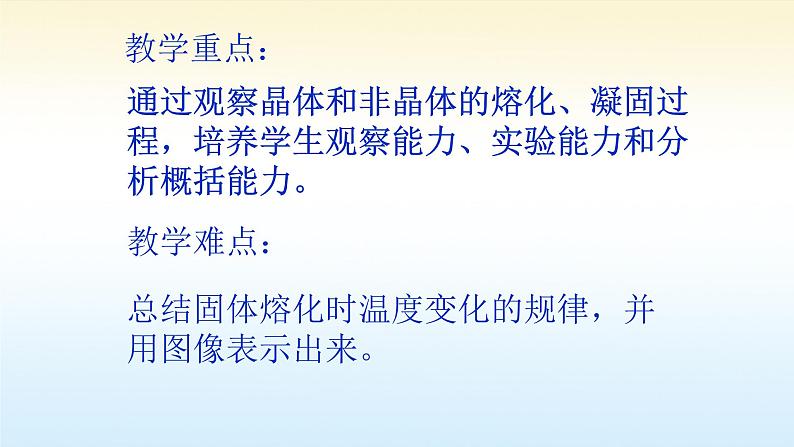 教学重点：

通过观察晶体和非晶体的熔化、凝固过程，培养学生观察能力、实验能力和分析概括能力。

教学难点：

总结固体熔化时温度变化的规律，并用图像表示出来。